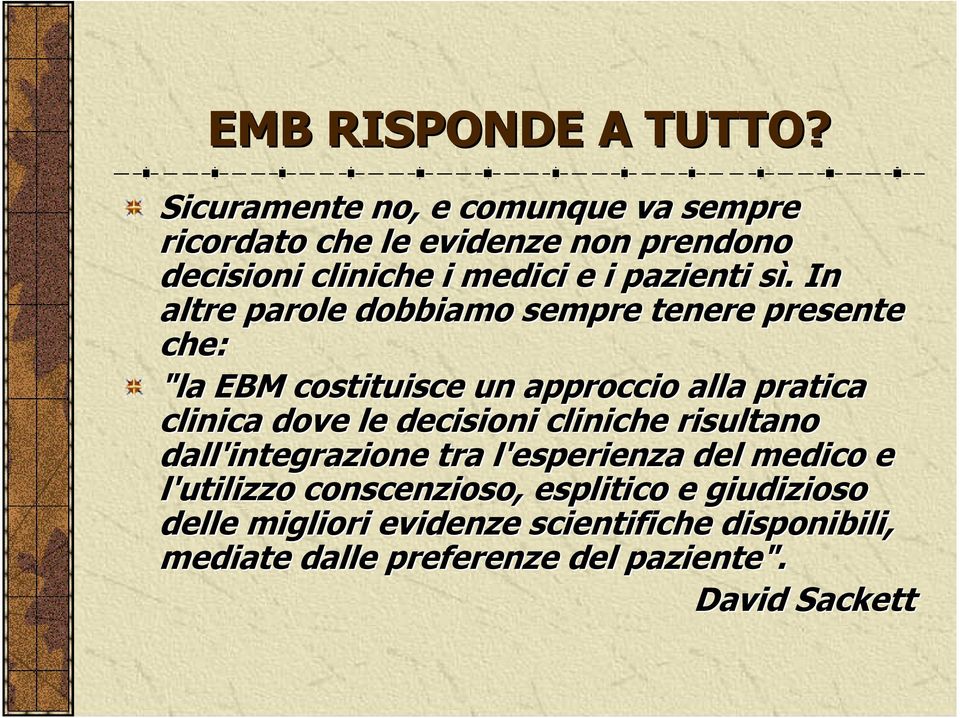 EMB RISPONDE A TUTTO?

Sicuramente no, e comunque va sempre ricordato che le evidenze non prendono decisioni cliniche i medici e i pazienti sì. In altre parole dobbiamo sempre tenere presente che:

"la EBM costituisce un approccio alla pratica clinica dove le decisioni cliniche risultano dall'integrazione tra l'esperienza del medico e l'utilizzo conscenzioso, esplitico e giudizioso delle migliori evidenze scientifiche disponibili, mediate dalle preferenze del paziente".

David Sackett